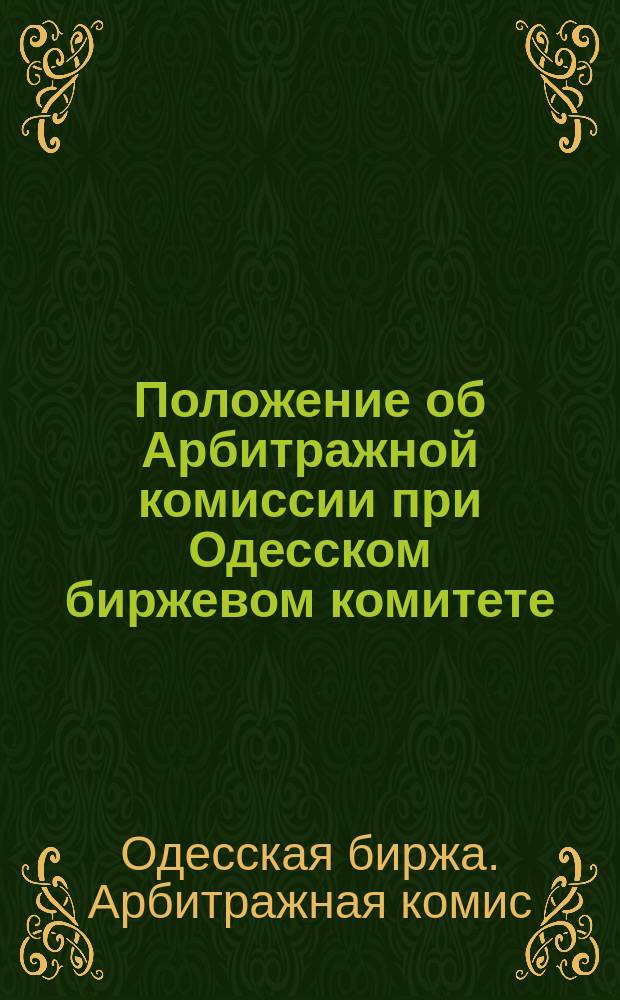 Положение об Арбитражной комиссии при Одесском биржевом комитете

Одесская биржа. Арбитражная комис